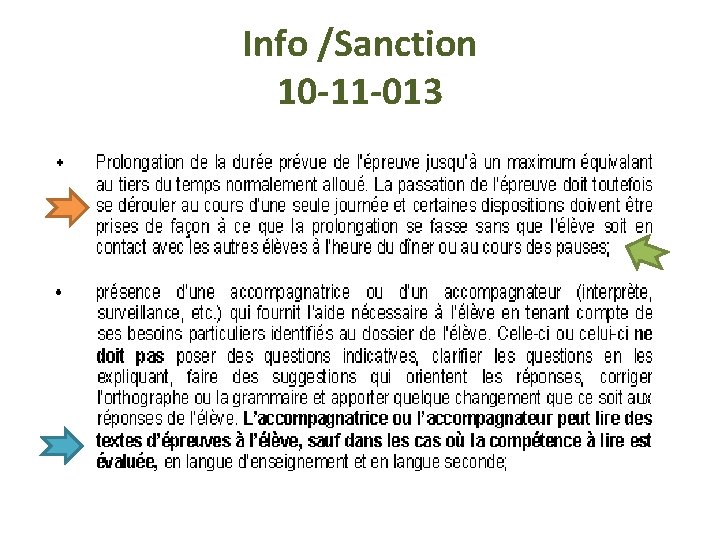 Info /Sanction
10-11-013

• Prolongation de la durée prévue de l'épreuve jusqu'à un maximum équivalant au tiers du temps normalement alloué. La passation de l'épreuve doit toutefois se dérouler au cours d'une seule journée et certaines dispositions doivent être prises de façon à ce que la prolongation se fasse sans que l'élève soit en contact avec les autres élèves à l'heure du dîner ou au cours des pauses;

• présence d'une accompagnatrice ou d'un accompagnateur (interprète, surveillance, etc.) qui fournit l'aide nécessaire à l'élève en tenant compte de ses besoins particuliers identifiés au dossier de l'élève. Celle-ci ou celui-ci ne doit pas poser des questions indicatives, clarifier les questions en les expliquant, faire des suggestions qui orientent les réponses, corriger l'orthographe ou la grammaire et apporter quelque changement que ce soit aux réponses de l'élève. L'accompagnatrice ou l'accompagnateur peut lire des textes d'épreuves à l'élève, sauf dans les cas où la compétence à lire est évaluée, en langue d'enseignement et en langue seconde;